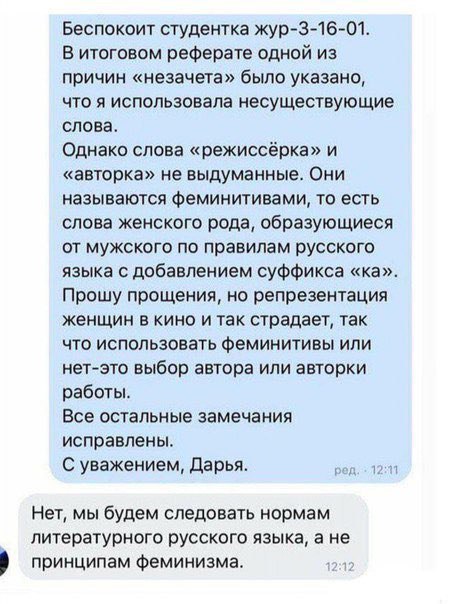 Беспокоит студентка жур-3-16-01.
В итоговом реферате одной из причин «незачета» было указано, что я использовала несуществующие слова.
Однако слова «режиссёрка» и «авторка» не выдуманные. Они называются феминитивами, то есть слова женского рода, образующиеся от мужского по правилам русского языка с добавлением суффикса «ка».
Прошу прощения, но репрезентация женщин в кино и так страдает, так что использовать феминитивы или нет-это выбор автора или авторки работы.
Все остальные замечания исправлены.
С уважением, Дарья.

ред. · 12:11

Нет, мы будем следовать нормам литературного русского языка, а не принципам феминизма.

12:12